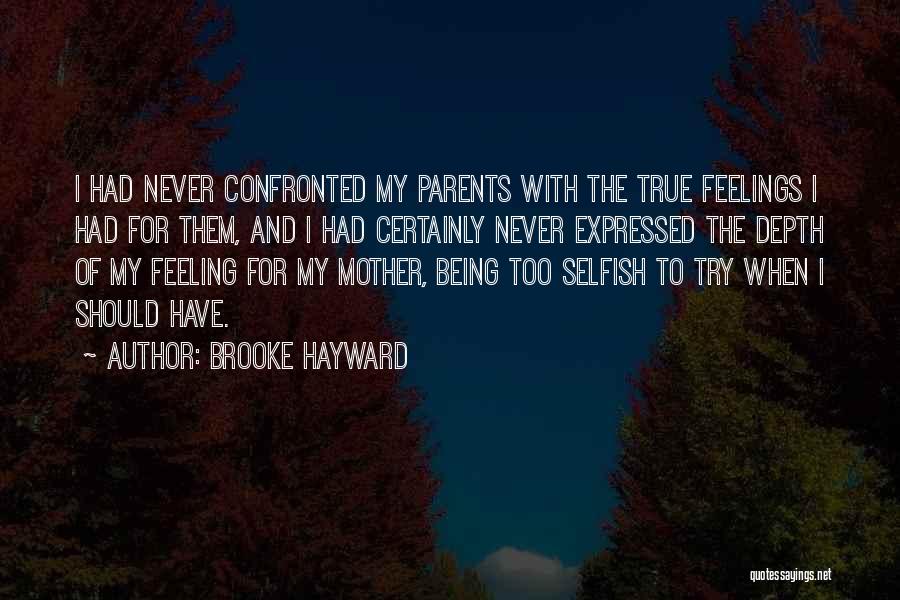 I HAD NEVER CONFRONTED MY PARENTS WITH THE TRUE FEELINGS I HAD FOR THEM, AND I HAD CERTAINLY NEVER EXPRESSED THE DEPTH OF MY FEELING FOR MY MOTHER, BEING TOO SELFISH TO TRY WHEN I SHOULD HAVE.

~ AUTHOR: BROOKE HAYWARD

quotessayings.net